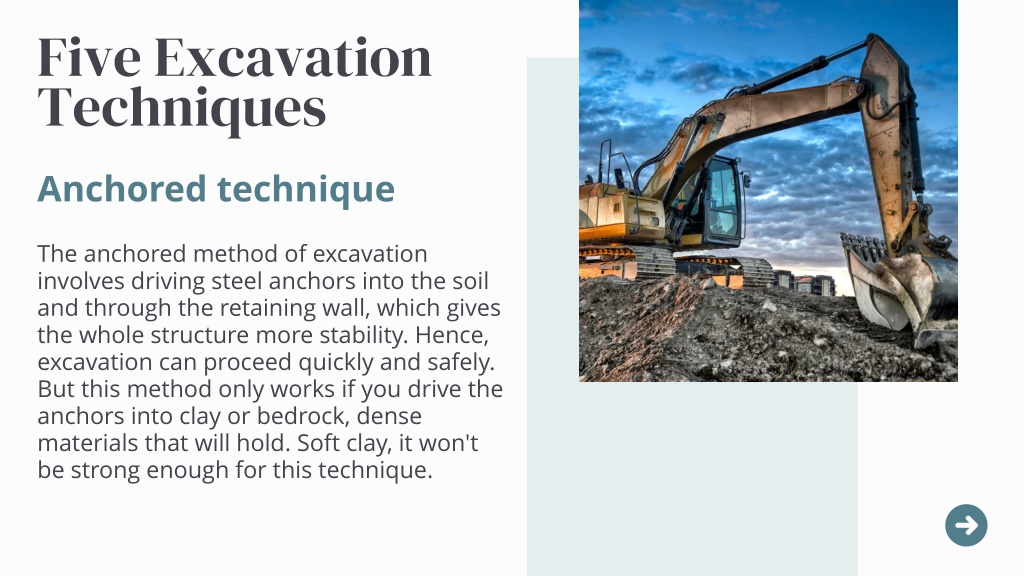 Five Excavation Techniques

Anchored technique

The anchored method of excavation involves driving steel anchors into the soil and through the retaining wall, which gives the whole structure more stability. Hence, excavation can proceed quickly and safely. But this method only works if you drive the anchors into clay or bedrock, dense materials that will hold. Soft clay, it won't be strong enough for this technique.